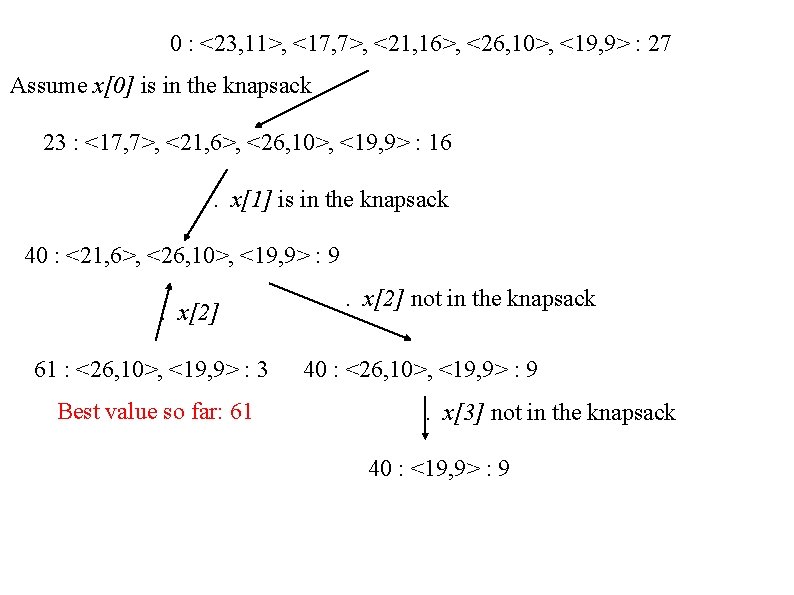 0 : <23,11>, <17,7>, <21,16>, <26,10>, <19,9> : 27

Assume x[0] is in the knapsack

23 : <17,7>, <21,6>, <26,10>, <19,9> : 16

. x[1] is in the knapsack

40 : <21,6>, <26,10>, <19,9> : 9

x[2]

. x[2] not in the knapsack

61 : <26,10>, <19,9> : 3

40 : <26,10>, <19,9> : 9

Best value so far: 61

. x[3] not in the knapsack

40 : <19,9> : 9